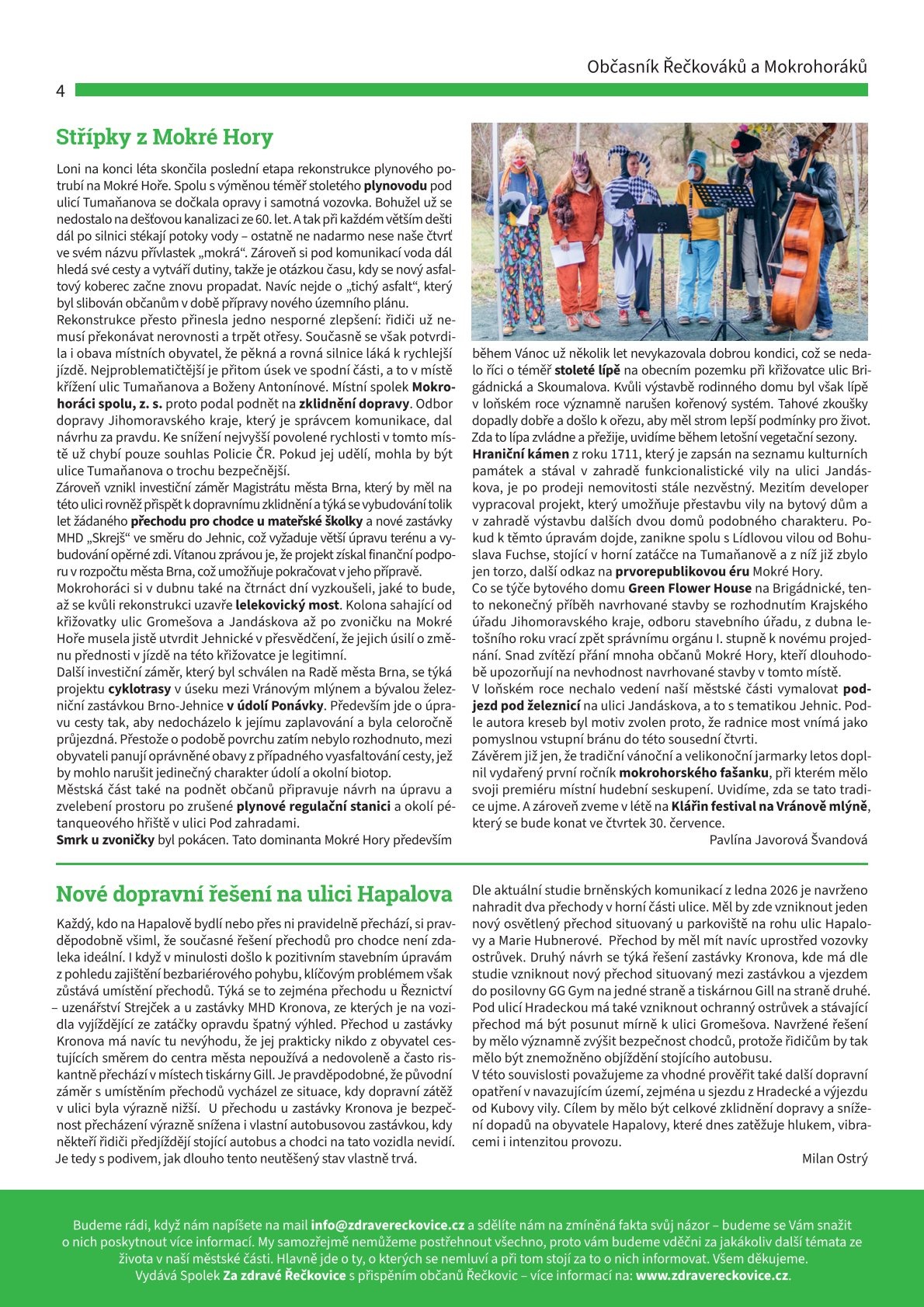 Občasník Řečkováků a Mokrohoráků

4

Střípky z Mokré Hory

Loni na konci léta skončila poslední etapa rekonstrukce plynového potrubí na Mokré Hoře. Spolu s výměnou téměř stoletého plynovodu pod ulicí Tumaňanova se dočkala opravy i samotná vozovka. Bohužel už se nedostalo na dešťovou kanalizaci ze 60. let. A tak při každém větším dešti dál po silnici stékají potoky vody – ostatně ne nadarmo nese naše čtvrť ve svém názvu přívlastek „mokrá“. Zároveň si pod komunikací voda dál hledá své cesty a vytváří dutiny, takže je otázkou času, kdy se nový asfaltový koberec začne znovu propadat. Navíc nejde o „tichý asfalt“, který byl slibován občanům v době přípravy nového územního plánu.
Rekonstrukce přesto přinesla jedno nesporné zlepšení: řidiči už nemusí překonávat nerovnosti a trpět otřesy. Současně se však potvrdila i obava místních obyvatel, že pěkná a rovná silnice láká k rychlejší jízdě. Nejproblematičtější je přitom úsek ve spodní části, a to v místě křížení ulic Tumaňanova a Boženy Antonínové. Místní spolek Mokrohoráci spolu, z. s. proto podal podnět na zklidnění dopravy. Odbor dopravy Jihomoravského kraje, který je správcem komunikace, dal návrhu za pravdu. Ke snížení nejvyšší povolené rychlosti v tomto místě už chybí pouze souhlas Policie ČR. Pokud jej udělí, mohla by být ulice Tumaňanova o trochu bezpečnější.
Zároveň vznikl investiční záměr Magistrátu města Brna, který by měl na této ulici rovněž přispět k dopravnímu zklidnění a týká se vybudování tolik let žádaného přechodu pro chodce u mateřské školky a nové zastávky MHD „Skrejš“ ve směru do Jehnic, což vyžaduje větší úpravu terénu a vybudování opěrné zdi. Vítanou zprávou je, že projekt získal finanční podporu v rozpočtu města Brna, což umožňuje pokračovat v jeho přípravě.
Mokrohoráci si v dubnu také na čtrnáct dní vyzkoušeli, jaké to bude, až se kvůli rekonstrukci uzavře lelekovický most. Kolona sahající od křižovatky ulic Gromešova a Jandáskova až po zvoničku na Mokré Hoře musela jistě utvrdit Jehnické v přesvědčení, že jejich úsilí o změnu přednosti v jízdě na této křižovatce je legitimní.
Další investiční záměr, který byl schválen na Radě města Brna, se týká projektu cyklotrasy v úseku mezi Vránovým mlýnem a bývalou železniční zastávkou Brno-Jehnice v údolí Ponávky. Především jde o úpravu cesty tak, aby nedocházelo k jejímu zaplavování a byla celoročně průjezdná. Přestože o podobě povrchu zatím nebylo rozhodnuto, mezi obyvateli panují oprávněné obavy z případného vyasfaltování cesty, jež by mohlo narušit jedinečný charakter údolí a okolní biotop.
Městská část také na podnět občanů připravuje návrh na úpravu a zvelebení prostoru po zrušené plynové regulační stanici a okolí pétanqueového hřiště v ulici Pod zahradami.
Smrk u zvoničky byl pokácen. Tato dominanta Mokré Hory především během Vánoc už několik let nevykazovala dobrou kondici, což se nedalo říci o téměř stoleté lípě na obecním pozemku při křižovatce ulic Brigádnická a Skoumalova. Kvůli výstavbě rodinného domu byl však lípě v loňském roce významně narušen kořenový systém. Tahové zkoušky dopadly dobře a došlo k ořezu, aby měl strom lepší podmínky pro život. Zda to lípa zvládne a přežije, uvidíme během letošní vegetační sezony.
Hraniční kámen z roku 1711, který je zapsán na seznamu kulturních památek a stával v zahradě funkcionalistické vily na ulici Jandáskova, je po prodeji nemovitosti stále nezvěstný. Mezitím developer vypracoval projekt, který umožňuje přestavbu vily na bytový dům a v zahradě výstavbu dalších dvou domů podobného charakteru. Pokud k těmto úpravám dojde, zanikne spolu s Lídlovou vilou od Bohuslava Fuchse, stojící v horní zatáčce na Tumaňanově a z níž již zbylo jen torzo, další odkaz na prvorepublikovou éru Mokré Hory.
Co se týče bytového domu Green Flower House na Brigádnické, tento nekonečný příběh navrhované stavby se rozhodnutím Krajského úřadu Jihomoravského kraje, odboru stavebního úřadu, z dubna letošního roku vrací zpět správnímu orgánu I. stupně k novému projednání. Snad zvítězí přání mnoha občanů Mokré Hory, kteří dlouhodobě upozorňují na nevhodnost navrhované stavby v tomto místě.
V loňském roce nechalo vedení naší městské části vymalovat podjezd pod železnicí na ulici Jandáskova, a to s tematikou Jehnic. Podle autora kreseb byl motiv zvolen proto, že radnice most vnímá jako pomyslnou vstupní bránu do této sousední čtvrti.
Závěrem již jen, že tradiční vánoční a velikonoční jarmarky letos doplnil vydařený první ročník mokrohorského fašanku, při kterém mělo svoji premiéru místní hudební seskupení. Uvidíme, zda se tato tradice ujme. A zároveň zveme v létě na Klářin festival na Vránově mlýně, který se bude konat ve čtvrtek 30. července.

Pavlína Javorová Švandová

Nové dopravní řešení na ulici Hapalova

Každý, kdo na Hapalově bydlí nebo přes ni pravidelně přechází, si pravděpodobně všiml, že současné řešení přechodů pro chodce není zdaleka ideální. I když v minulosti došlo k pozitivním stavebním úpravám z pohledu zajištění bezbariérového pohybu, klíčovým problémem však zůstává umístění přechodů. Týká se to zejména přechodu u Řeznictví – uzenářství Strejček a u zastávky MHD Kronova, ze kterých je na vozidla vyjíždějící ze zatáčky opravdu špatný výhled. Přechod u zastávky Kronova má navíc tu nevýhodu, že jej prakticky nikdo z obyvatel cestujících směrem do centra města nepoužívá a nedovoleně a často riskantně přechází v místech tiskárny Gill. Je pravděpodobné, že původní záměr s umístěním přechodů vycházel ze situace, kdy dopravní zátěž v ulici byla výrazně nižší. U přechodu u zastávky Kronova je bezpečnost přecházení výrazně snížena i vlastní autobusovou zastávkou, kdy někteří řidiči předjíždějí stojící autobus a chodci na tato vozidla nevidí. Je tedy s podivem, jak dlouho tento neutěšený stav vlastně trvá.
Dle aktuální studie brněnských komunikací z ledna 2026 je navrženo nahradit dva přechody v horní části ulice. Měl by zde vzniknout jeden nový osvětlený přechod situovaný u parkoviště na rohu ulic Hapalovy a Marie Hubnerové. Přechod by měl mít navíc uprostřed vozovky ostrůvek. Druhý návrh se týká řešení zastávky Kronova, kde má dle studie vzniknout nový přechod situovaný mezi zastávkou a vjezdem do posilovny GG Gym na jedné straně a tiskárnou Gill na straně druhé. Pod ulicí Hradeckou má také vzniknout ochranný ostrůvek a stávající přechod má být posunut mírně k ulici Gromešova. Navržené řešení by mělo významně zvýšit bezpečnost chodců, protože řidičům by tak mělo být znemožněno objíždění stojícího autobusu.
V této souvislosti považujeme za vhodné prověřit také další dopravní opatření v navazujícím území, zejména u sjezdu z Hradecké a výjezdu od Kubovy vily. Cílem by mělo být celkové zklidnění dopravy a snížení dopadů na obyvatele Hapalovy, které dnes zatěžuje hlukem, vibracemi i intenzitou provozu.

Milan Ostrý

Budeme rádi, když nám napíšete na mail info@zdravereckovice.cz a sdělíte nám na zmíněná fakta svůj názor – budeme se Vám snažit o nich poskytnout více informací. My samozřejmě nemůžeme postřehnout všechno, proto vám budeme vděčni za jakákoliv další témata ze života v naší městské části. Hlavně jde o ty, o kterých se nemluví a při tom stojí za to o nich informovat. Všem děkujeme.
Vydává Spolek Za zdravé Řečkovice s přispěním občanů Řečkovic – více informací na: www.zdravereckovice.cz.